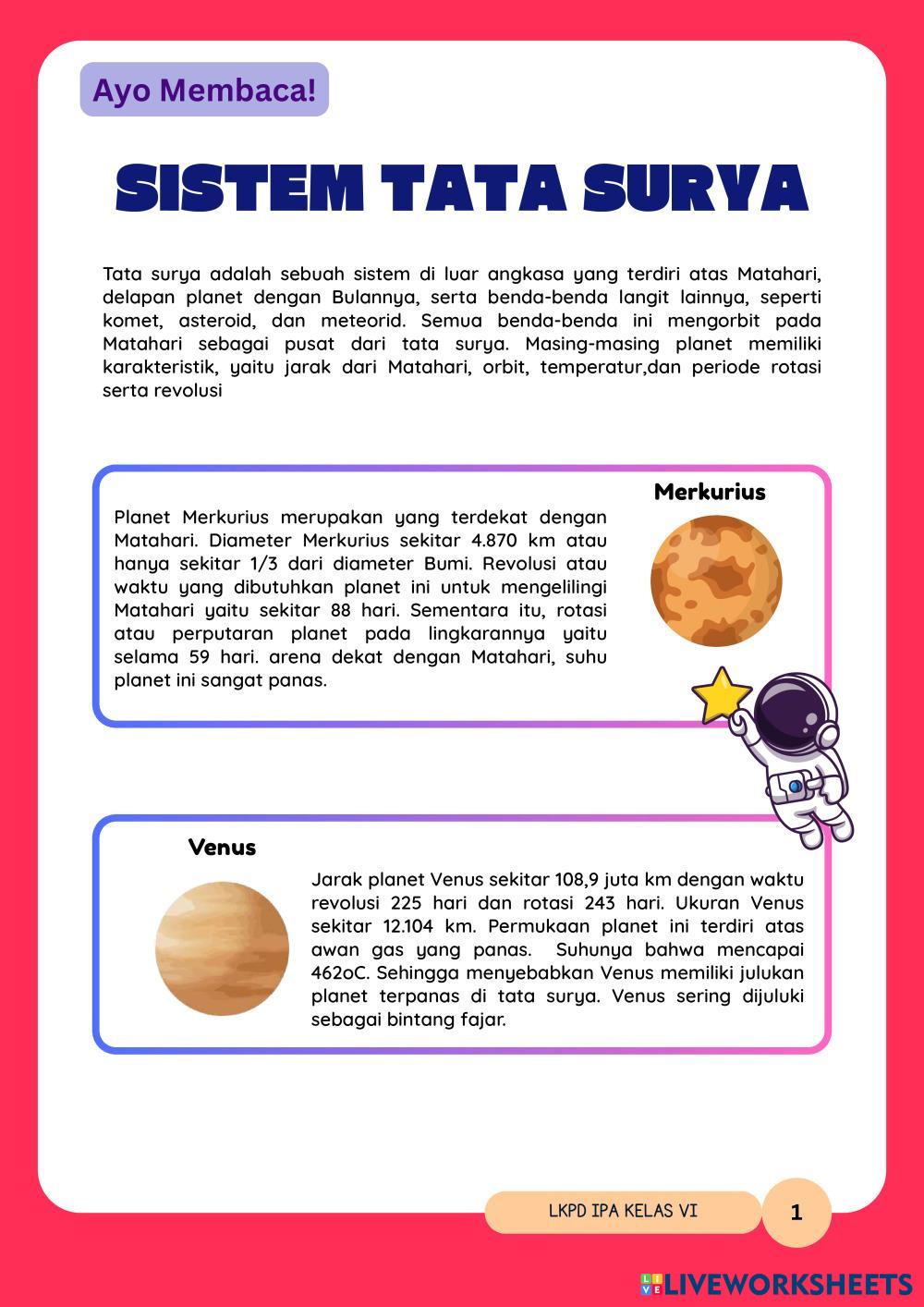 Ayo Membaca!

SISTEM TATA SURYA

Tata surya adalah sebuah sistem di luar angkasa yang terdiri atas Matahari, delapan planet dengan Bulannya, serta benda-benda langit lainnya, seperti komet, asteroid, dan meteorid. Semua benda-benda ini mengorbit pada Matahari sebagai pusat dari tata surya. Masing-masing planet memiliki karakteristik, yaitu jarak dari Matahari, orbit, temperatur,dan periode rotasi serta revolusi

Merkurius

Planet Merkurius merupakan yang terdekat dengan Matahari. Diameter Merkurius sekitar 4.870 km atau hanya sekitar 1/3 dari diameter Bumi. Revolusi atau waktu yang dibutuhkan planet ini untuk mengelilingi Matahari yaitu sekitar 88 hari. Sementara itu, rotasi atau perputaran planet pada lingkarannya yaitu selama 59 hari. arena dekat dengan Matahari, suhu planet ini sangat panas.

Venus

Jarak planet Venus sekitar 108,9 juta km dengan waktu revolusi 225 hari dan rotasi 243 hari. Ukuran Venus sekitar 12.104 km. Permukaan planet ini terdiri atas awan gas yang panas. Suhunya bahwa mencapai 462oC. Sehingga menyebabkan Venus memiliki julukan planet terpanas di tata surya. Venus sering dijuluki sebagai bintang fajar.

LKPD IPA KELAS VI

1

LIVEWORKSHEETS